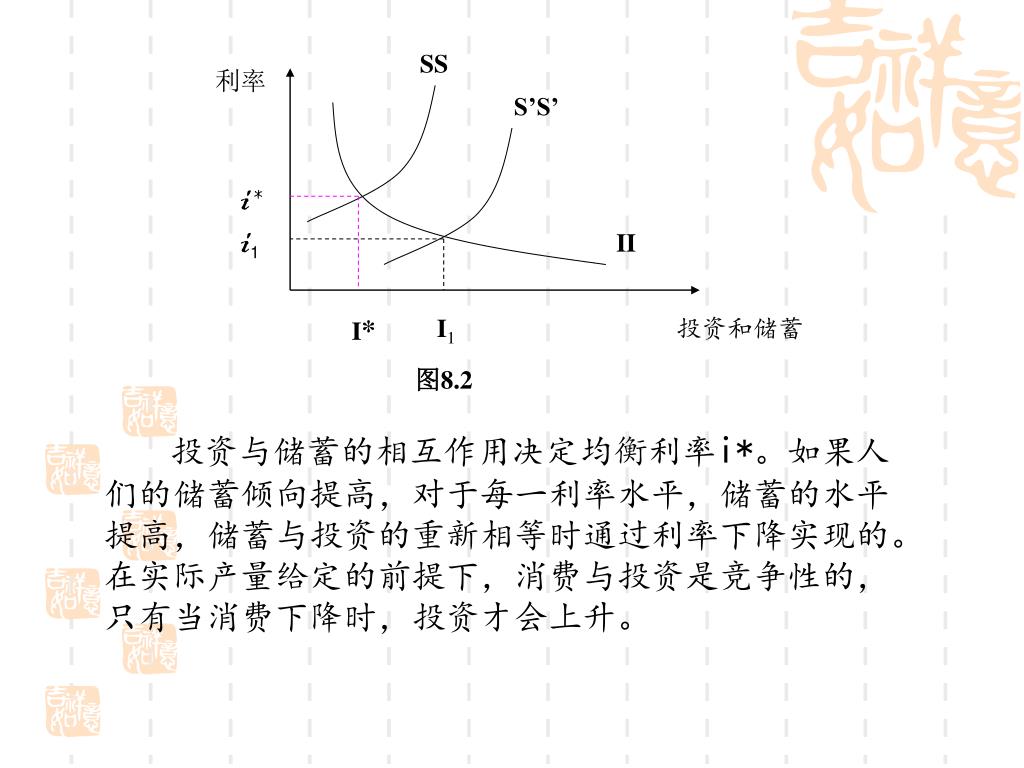 利率

SS

S'S'

$i^*$

$i_1$

II

I*

$I_1$

投资和储蓄

图8.2

投资与储蓄的相互作用决定均衡利率i*。如果人们的储蓄倾向提高，对于每一利率水平，储蓄的水平提高，储蓄与投资的重新相等时通过利率下降实现的。在实际产量给定的前提下，消费与投资是竞争性的，只有当消费下降时，投资才会上升。